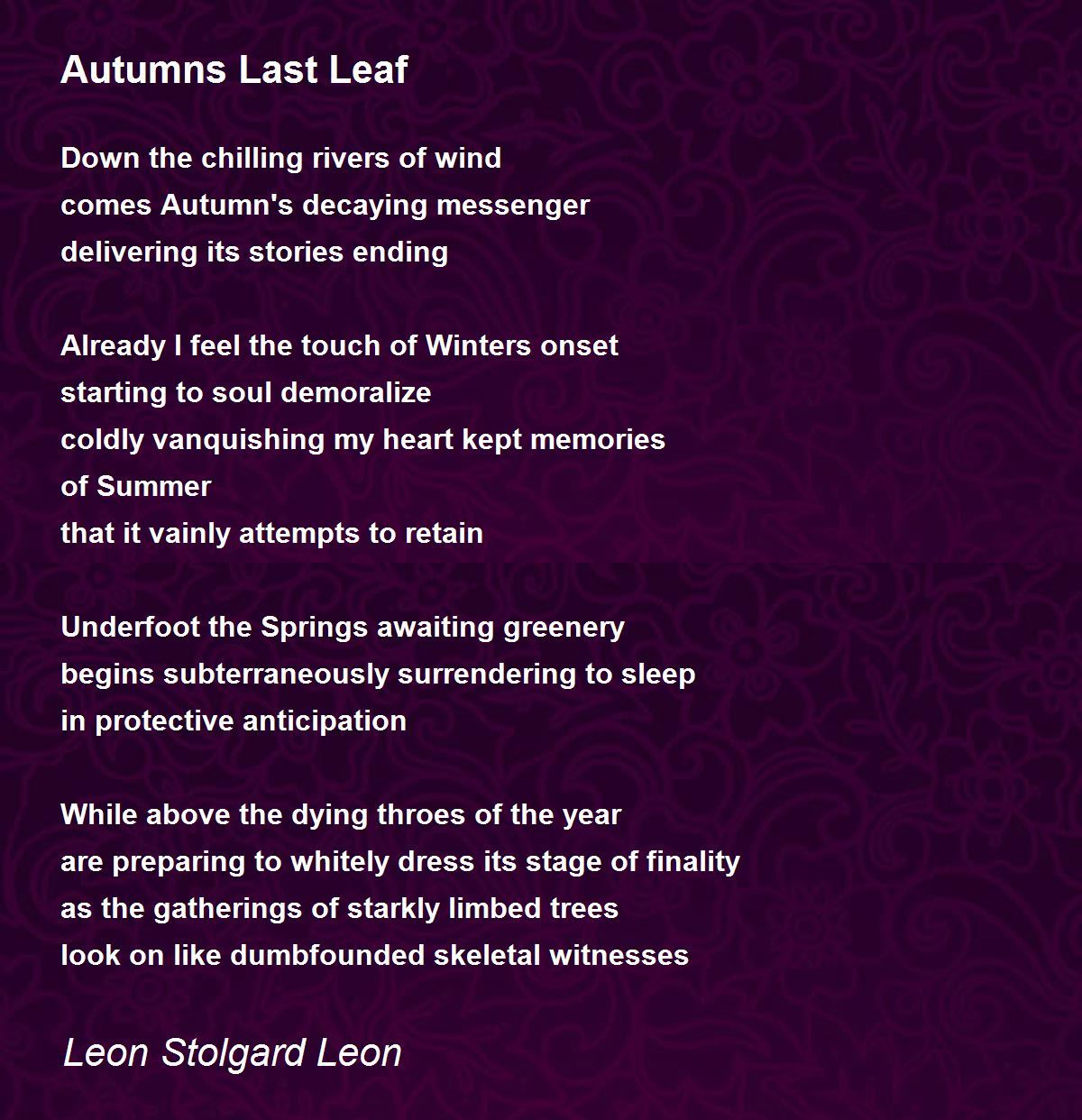 Autumns Last Leaf

Down the chilling rivers of wind
comes Autumn's decaying messenger
delivering its stories ending

Already I feel the touch of Winters onset
starting to soul demoralize
coldly vanquishing my heart kept memories
of Summer
that it vainly attempts to retain

Underfoot the Springs awaiting greenery
begins subterraneously surrendering to sleep
in protective anticipation

While above the dying throes of the year
are preparing to whitely dress its stage of finality
as the gatherings of starkly limbed trees
look on like dumbfounded skeletal witnesses

Leon Stolgard Leon